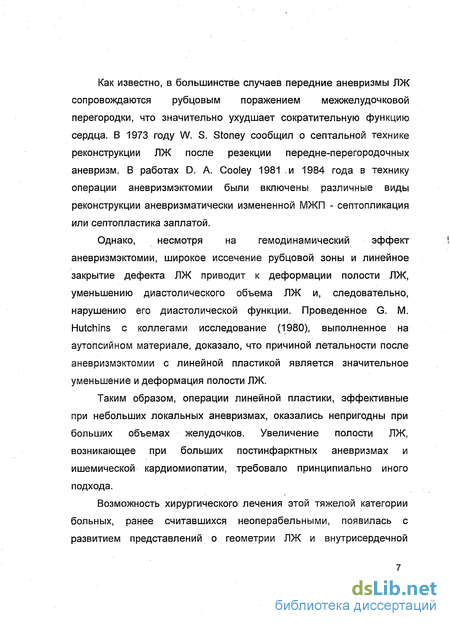 Как известно, в большинстве случаев передние аневризмы ЛЖ сопровождаются рубцовым поражением межжелудочковой перегородки, что значительно ухудшает сократительную функцию сердца. В 1973 году W. S. Stoney сообщил о септальной технике реконструкции ЛЖ после резекции передне-перегородочных аневризм. В работах D. A. Cooley 1981 и 1984 года в технику операции аневризмэктомии были включены различные виды реконструкции аневризматически измененной МЖП - септопликация или септопластика заплатой.

Однако, несмотря на гемодинамический эффект аневризмэктомии, широкое иссечение рубцовой зоны и линейное закрытие дефекта ЛЖ приводит к деформации полости ЛЖ, уменьшению диастолического объема ЛЖ и, следовательно, нарушению его диастолической функции. Проведенное G. M. Hutchins с коллегами исследование (1980), выполненное на аутопсийном материале, доказало, что причиной летальности после аневризмэктомии с линейной пластикой является значительное уменьшение и деформация полости ЛЖ.

Таким образом, операции линейной пластики, эффективные при небольших локальных аневризмах, оказались непригодны при больших объемах желудочков. Увеличение полости ЛЖ, возникающее при больших постинфарктных аневризмах и ишемической кардиомиопатии, требовало принципиально иного подхода.

Возможность хирургического лечения этой тяжелой категории больных, ранее считавшихся неоперабельными, появилась с развитием представлений о геометрии ЛЖ и внутрисердечной

7

dsLib.net
библиотека диссертаций